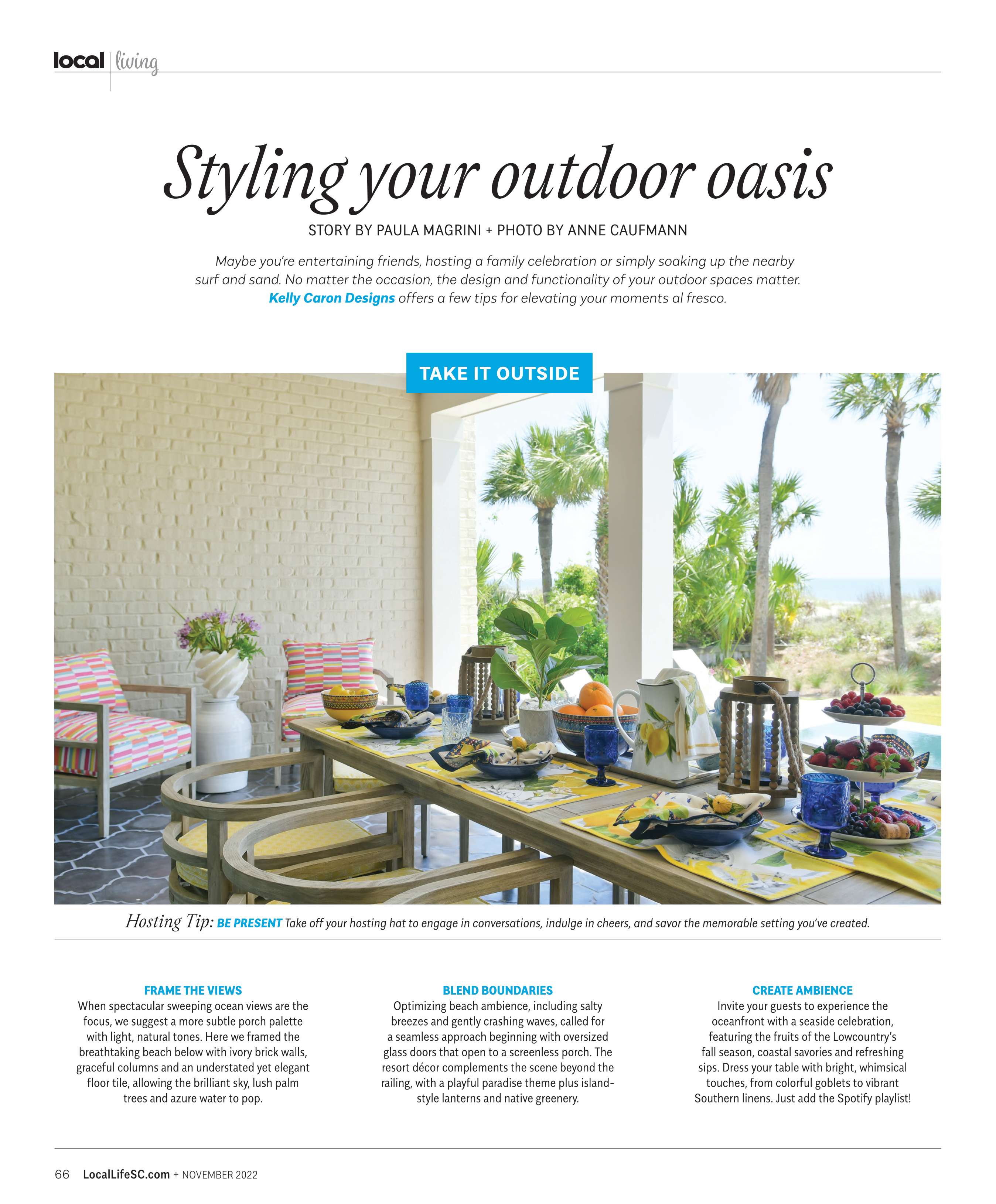 local | living

Styling your outdoor oasis

STORY BY PAULA MAGRINI + PHOTO BY ANNE CAUFMANN

Maybe you're entertaining friends, hosting a family celebration or simply soaking up the nearby surf and sand. No matter the occasion, the design and functionality of your outdoor spaces matter. Kelly Caron Designs offers a few tips for elevating your moments al fresco.

TAKE IT OUTSIDE

Hosting Tip: BE PRESENT Take off your hosting hat to engage in conversations, indulge in cheers, and savor the memorable setting you've created.

FRAME THE VIEWS
When spectacular sweeping ocean views are the focus, we suggest a more subtle porch palette with light, natural tones. Here we framed the breathtaking beach below with ivory brick walls, graceful columns and an understated yet elegant floor tile, allowing the brilliant sky, lush palm trees and azure water to pop.

BLEND BOUNDARIES
Optimizing beach ambience, including salty breezes and gently crashing waves, called for a seamless approach beginning with oversized glass doors that open to a screenless porch. The resort décor complements the scene beyond the railing, with a playful paradise theme plus island-style lanterns and native greenery.

CREATE AMBIENCE
Invite your guests to experience the oceanfront with a seaside celebration, featuring the fruits of the Lowcountry's fall season, coastal savories and refreshing sips. Dress your table with bright, whimsical touches, from colorful goblets to vibrant Southern linens. Just add the Spotify playlist!

66 LocalLifeSC.com + NOVEMBER 2022